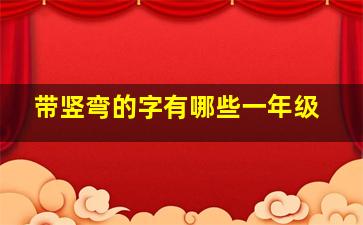 带竖弯的字有哪些一年级